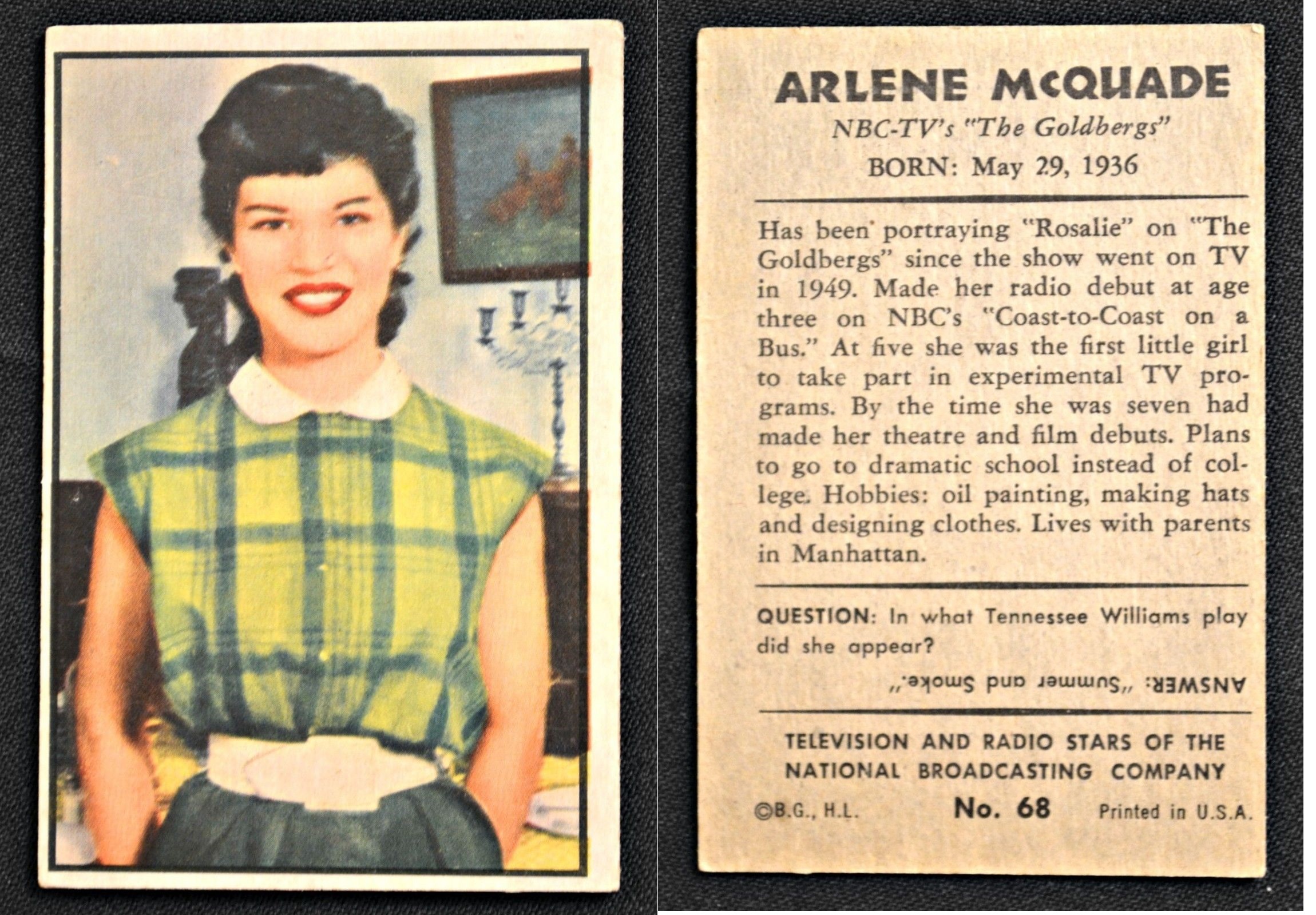 ARLENE McQUADE
NBC-TV's "The Goldbergs"
BORN: May 29, 1936

Has been portraying "Rosalie" on "The Goldbergs" since the show went on TV in 1949. Made her radio debut at age three on NBC's "Coast-to-Coast on a Bus." At five she was the first little girl to take part in experimental TV programs. By the time she was seven had made her theatre and film debuts. Plans to go to dramatic school instead of college. Hobbies: oil painting, making hats and designing clothes. Lives with parents in Manhattan.

QUESTION: In what Tennessee Williams play did she appear?

ANSWER: "Summer and Smoke."

TELEVISION AND RADIO STARS OF THE NATIONAL BROADCASTING COMPANY

©B.G., H.L. No. 68 Printed in U.S.A.